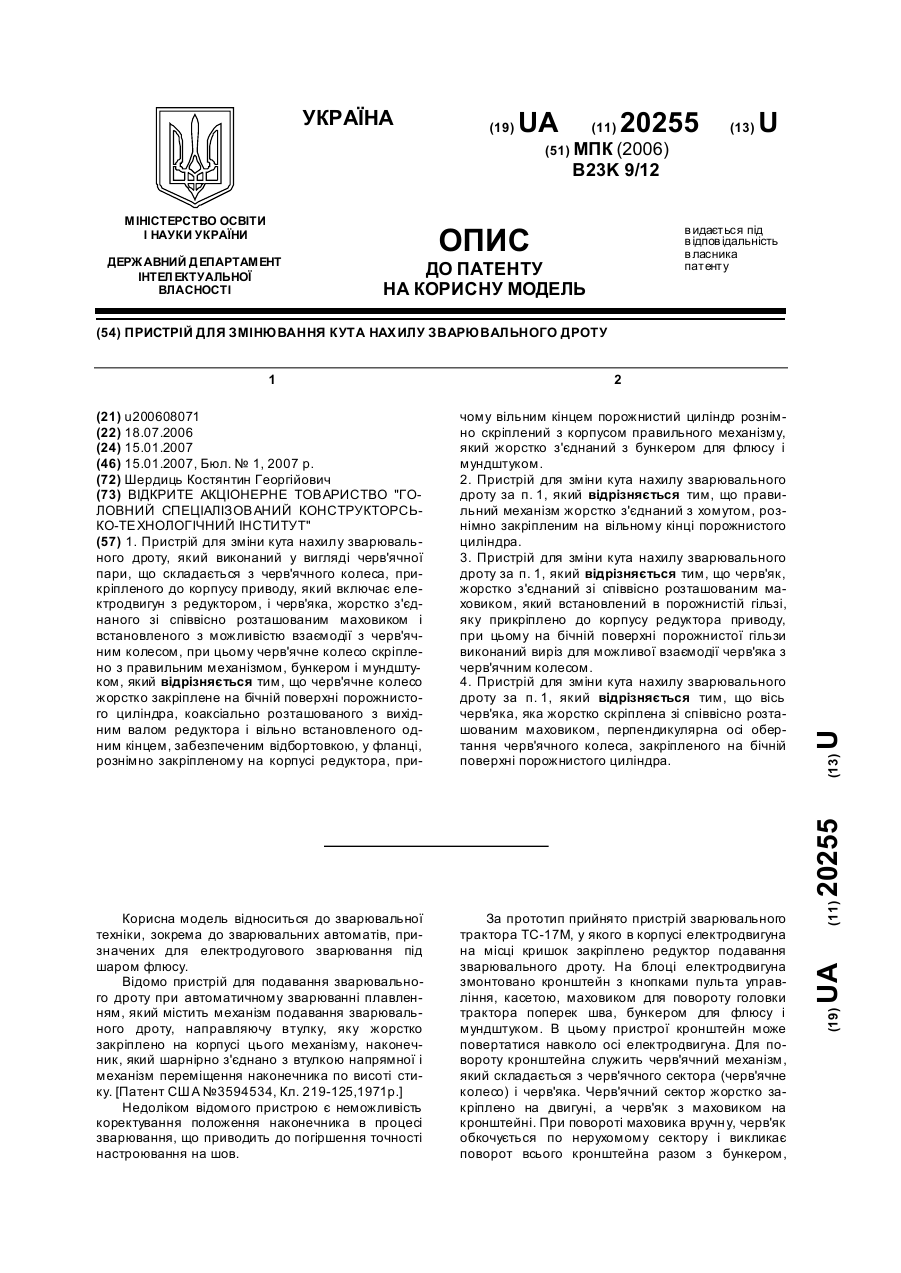 УКРАЇНА

(19) UA (11) 20255 (13) U

(51) МПК (2006)
B23K 9/12

МІНІСТЕРСТВО ОСВІТИ І НАУКИ УКРАЇНИ

ДЕРЖАВНИЙ ДЕПАРТАМЕНТ ІНТЕЛЕКТУАЛЬНОЇ ВЛАСНОСТІ

ОПИС
ДО ПАТЕНТУ
НА КОРИСНУ МОДЕЛЬ

видається під відповідальність власника патенту

(54) ПРИСТРІЙ ДЛЯ ЗМІНЮВАННЯ КУТА НАХИЛУ ЗВАРЮВАЛЬНОГО ДРОТУ

1

(21) u200608071
(22) 18.07.2006
(24) 15.01.2007
(46) 15.01.2007, Бюл. № 1, 2007 р.
(72) Шердиць Костянтин Георгійович
(73) ВІДКРИТЕ АКЦІОНЕРНЕ ТОВАРИСТВО "ГОЛОВНИЙ СПЕЦІАЛІЗОВАНИЙ КОНСТРУКТОРСЬКО-ТЕХНОЛОГІЧНИЙ ІНСТИТУТ"
(57) 1. Пристрій для зміни кута нахилу зварювального дроту, який виконаний у вигляді черв'ячної пари, що складається з черв'ячного колеса, прикріпленого до корпусу приводу, який включає електродвигун з редуктором, і черв'яка, жорстко з'єднаного зі співвісно розташованим маховиком і встановленого з можливістю взаємодії з черв'ячним колесом, при цьому черв'ячне колесо скріплено з правильним механізмом, бункером і мундштуком, який відрізняється тим, що черв'ячне колесо жорстко закріплене на бічній поверхні порожнистого циліндра, коаксіально розташованого з вихідним валом редуктора і вільно встановленого одним кінцем, забезпеченим відбортовкою, у фланці, рознімно закріпленому на корпусі редуктора, при-

2

чому вільним кінцем порожнистий циліндр рознімно скріплений з корпусом правильного механізму, який жорстко з'єднаний з бункером для флюсу і мундштуком.
2. Пристрій для зміни кута нахилу зварювального дроту за п. 1, який відрізняється тим, що правильний механізм жорстко з'єднаний з хомутом, рознімно закріпленим на вільному кінці порожнистого циліндра.
3. Пристрій для зміни кута нахилу зварювального дроту за п. 1, який відрізняється тим, що черв'як, жорстко з'єднаний зі співвісно розташованим маховиком, який встановлений в порожнистій гільзі, яку прикріплено до корпусу редуктора приводу, при цьому на бічній поверхні порожнистої гільзи виконаний виріз для можливої взаємодії черв'яка з черв'ячним колесом.
4. Пристрій для зміни кута нахилу зварювального дроту за п. 1, який відрізняється тим, що вісь черв'яка, яка жорстко скріплена зі співвісно розташованим маховиком, перпендикулярна осі обертання черв'ячного колеса, закріпленого на бічній поверхні порожнистого циліндра.

(19) UA (11) 20255 (13) U

Корисна модель відноситься до зварювальної техніки, зокрема до зварювальних автоматів, призначених для електродугового зварювання під шаром флюсу.
Відомо пристрій для подавання зварювального дроту при автоматичному зварюванні плавленням, який містить механізм подавання зварювального дроту, направляючу втулку, яку жорстко закріплено на корпусі цього механізму, наконечник, який шарнірно з'єднано з втулкою напрямної і механізм переміщення наконечника по висоті стику. [Патент США №3594534, Кл. 219-125,1971р.]
Недоліком відомого пристрою є неможливість коректування положення наконечника в процесі зварювання, що приводить до погіршення точності настроювання на шов.

За прототип прийнято пристрій зварювального трактора ТС-17М, у якого в корпусі електродвигуна на місці кришок закріплено редуктор подавання зварювального дроту. На блоці електродвигуна змонтовано кронштейн з кнопками пульта управління, касетою, маховиком для повороту головки трактора поперек шва, бункером для флюсу і мундштуком. В цьому пристрої кронштейн може повертатися навколо осі електродвигуна. Для повороту кронштейна служить черв'ячний механізм, який складається з черв'ячного сектора (черв'ячне колесо) і черв'яка. Черв'ячний сектор жорстко закріплено на двигуні, а черв'як з маховиком на кронштейні. При повороті маховика вручну, черв'як обкочується по нерухомому сектору і викликає поворот всього кронштейна разом з бункером,